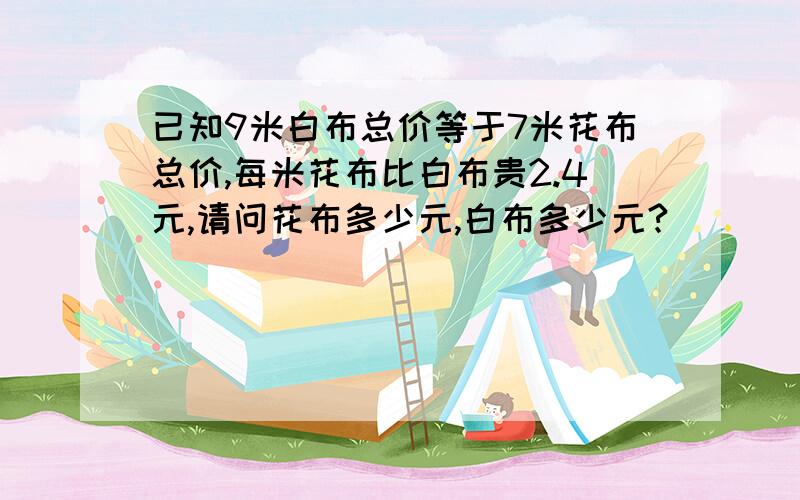 已知9米白布总价等于7米花布总价,每米花布比白布贵2.4元,请问花布多少元,白布多少元?